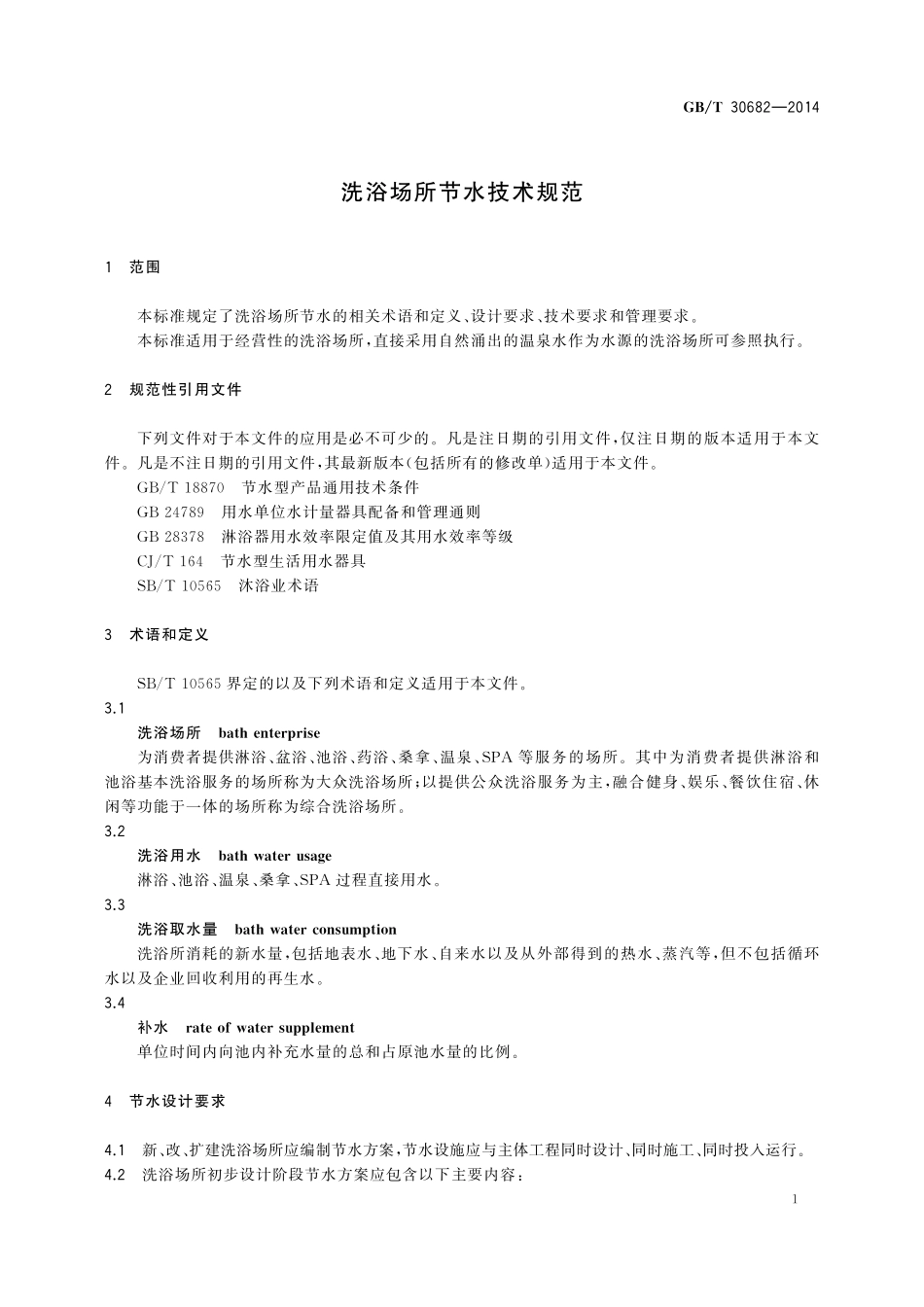 GB/T 30682—2014

洗浴场所节水技术规范

1 范围

本标准规定了洗浴场所节水的相关术语和定义、设计要求、技术要求和管理要求。

本标准适用于经营性的洗浴场所，直接采用自然涌出的温泉水作为水源的洗浴场所可参照执行。

2 规范性引用文件

下列文件对于本文件的应用是必不可少的。凡是注日期的引用文件，仅注日期的版本适用于本文件。凡是不注日期的引用文件，其最新版本(包括所有的修改单)适用于本文件。

GB/T 18870 节水型产品通用技术条件

GB 24789 用水单位水计量器具配备和管理通则

GB 28378 淋浴器用水效率限定值及其用水效率等级

CJ/T 164 节水型生活用水器具

SB/T 10565 沐浴业术语

3 术语和定义

SB/T 10565 界定的以及下列术语和定义适用于本文件。

3.1

洗浴场所 bath enterprise

为消费者提供淋浴、盆浴、池浴、药浴、桑拿、温泉、SPA 等服务的场所。其中为消费者提供淋浴和池浴基本洗浴服务的场所称为大众洗浴场所；以提供公众洗浴服务为主，融合健身、娱乐、餐饮住宿、休闲等功能于一体的场所称为综合洗浴场所。

3.2

洗浴用水 bath water usage

淋浴、池浴、温泉、桑拿、SPA 过程直接用水。

3.3

洗浴取水量 bath water consumption

洗浴所消耗的新水量，包括地表水、地下水、自来水以及从外部得到的热水、蒸汽等，但不包括循环水以及企业回收利用的再生水。

3.4

补水 rate of water supplement

单位时间内向池内补充水量的总和占原池水量的比例。

4 节水设计要求

4.1 新、改、扩建洗浴场所应编制节水方案，节水设施应与主体工程同时设计、同时施工、同时投入运行。

4.2 洗浴场所初步设计阶段节水方案应包含以下主要内容：

1